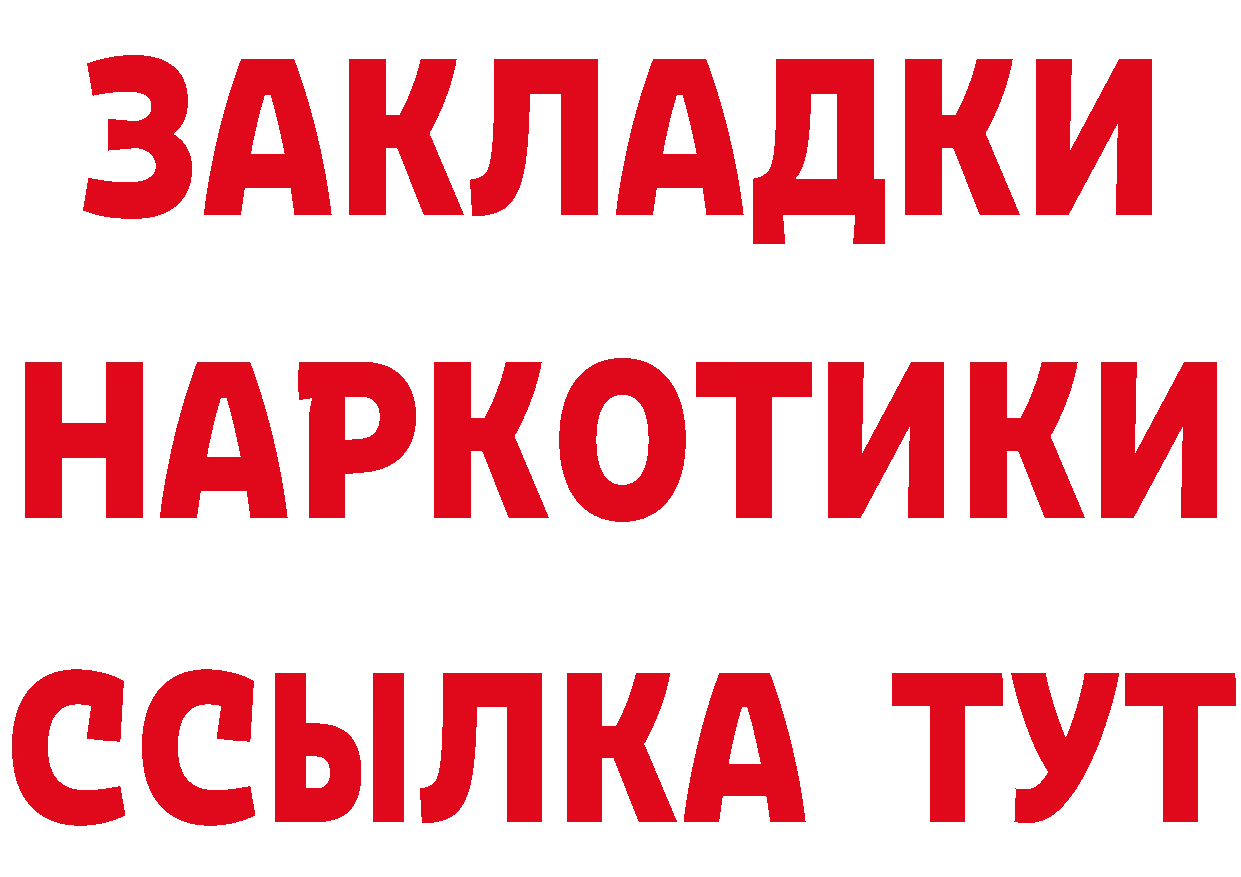 ЗАКЛАДКИ НАРКОТИКИ ССЫЛКА ТУТ